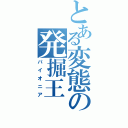 とある変態の発掘王

パイオニア